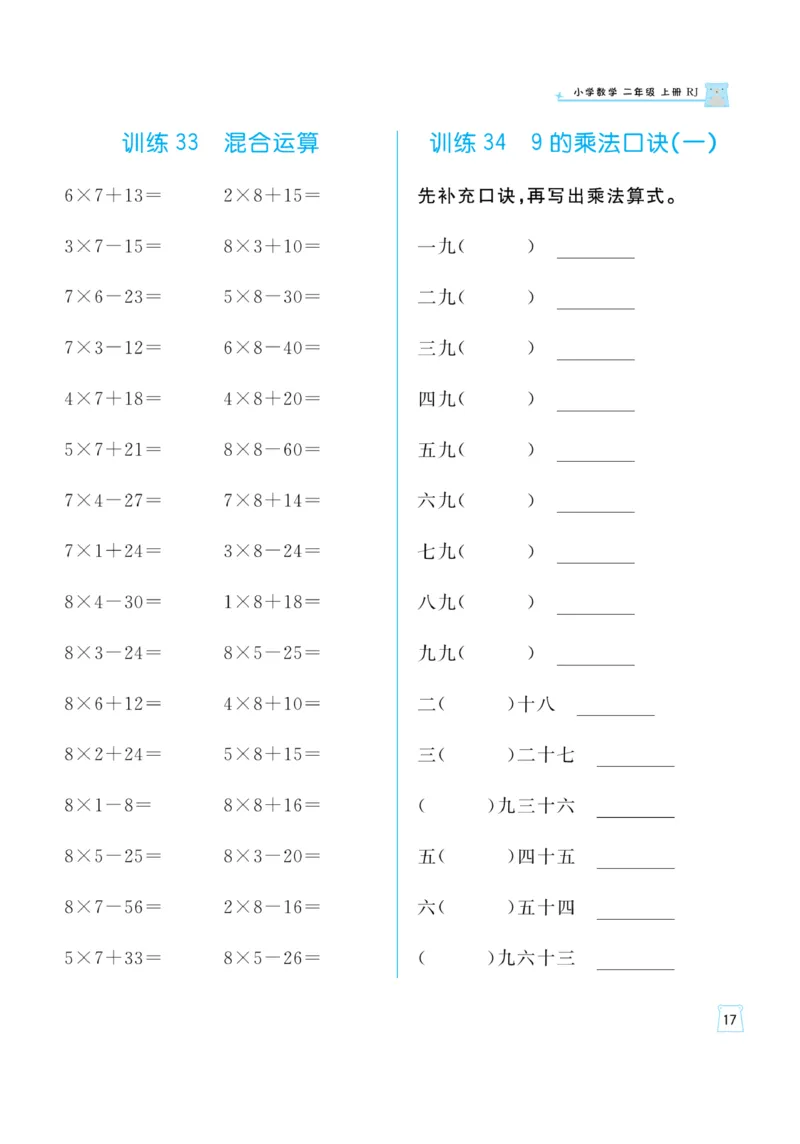 小学数学 二年级 上册 RJ

训练 33 混合运算

$6\times7+13=$　$2\times8+15=$

$3\times7-15=$　$8\times3+10=$

$7\times6-23=$　$5\times8-30=$

$7\times3-12=$　$6\times8-40=$

$4\times7+18=$　$4\times8+20=$

$5\times7+21=$　$8\times8-60=$

$7\times4-27=$　$7\times8+14=$

$7\times1+24=$　$3\times8-24=$

$8\times4-30=$　$1\times8+18=$

$8\times3-24=$　$8\times5-25=$

$8\times6+12=$　$4\times8+10=$

$8\times2+24=$　$5\times8+15=$

$8\times1-8=$　$8\times8+16=$

$8\times5-25=$　$8\times3-20=$

$8\times7-56=$　$2\times8-16=$

$5\times7+33=$　$8\times5-26=$

训练 34 9 的乘法口诀(一)

先补充口诀，再写出乘法算式。

一九(　　) ________

二九(　　) ________

三九(　　) ________

四九(　　) ________

五九(　　) ________

六九(　　) ________

七九(　　) ________

八九(　　) ________

九九(　　) ________

二(　　)十八 ________

三(　　)二十七 ________

(　　)九三十六 ________

五(　　)四十五 ________

六(　　)五十四 ________

(　　)九六十三 ________

17